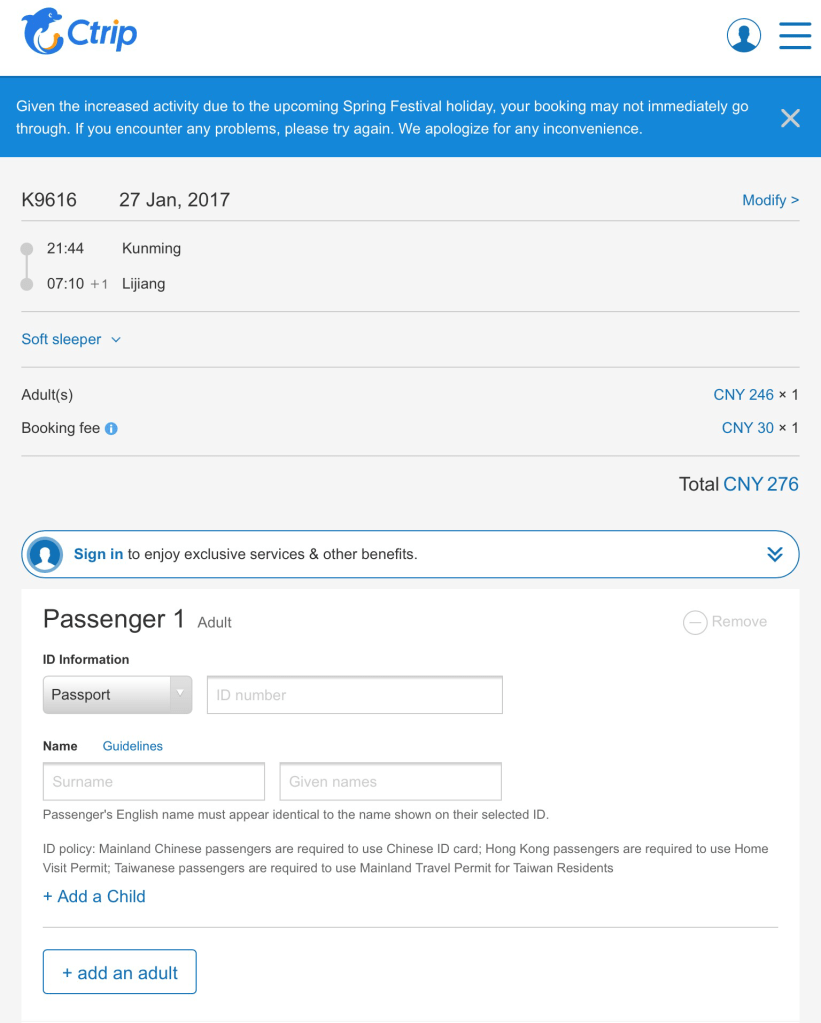 Ctrip

Given the increased activity due to the upcoming Spring Festival holiday, your booking may not immediately go through. If you encounter any problems, please try again. We apologize for any inconvenience.

K9616 27 Jan, 2017 Modify >

21:44 Kunming
07:10 +1 Lijiang

Soft sleeper

Adult(s) CNY 246 × 1
Booking fee CNY 30 × 1

Total CNY 276

Sign in to enjoy exclusive services & other benefits.

Passenger 1 Adult
Remove

ID Information
Passport
ID number

Name Guidelines
Surname
Given names

Passenger's English name must appear identical to the name shown on their selected ID.

ID policy: Mainland Chinese passengers are required to use Chinese ID card; Hong Kong passengers are required to use Home Visit Permit; Taiwanese passengers are required to use Mainland Travel Permit for Taiwan Residents

+ Add a Child

+ add an adult